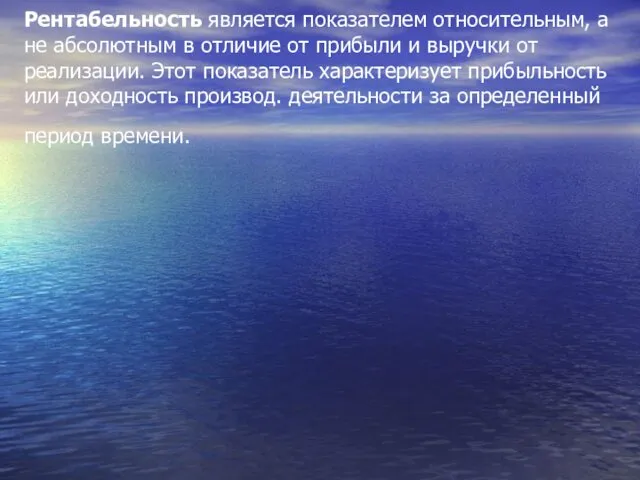 Рентабельность является показателем относительным, а не абсолютным в отличие от прибыли и выручки от реализации. Этот показатель характеризует прибыльность или доходность производ. деятельности за определенный

период времени.